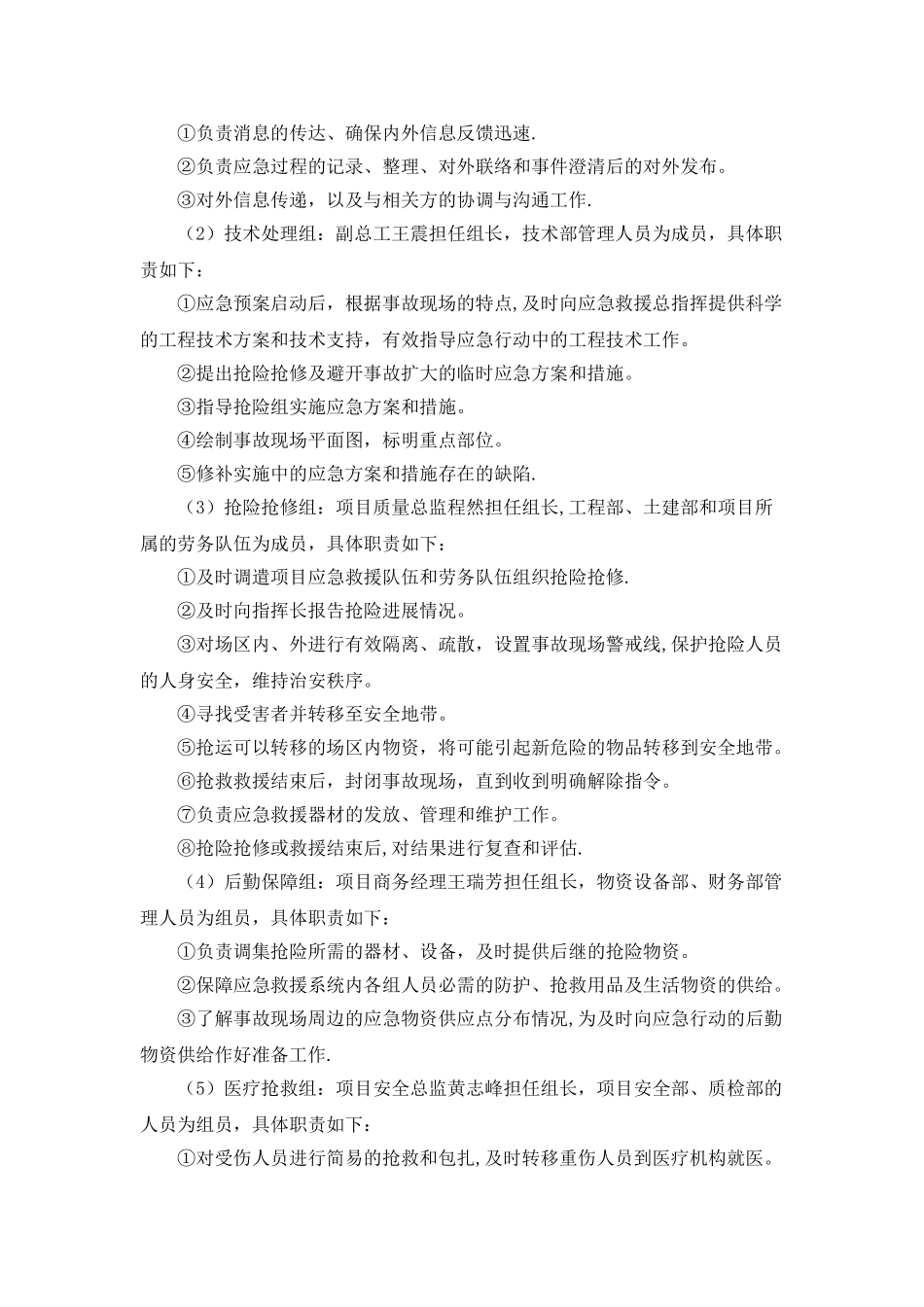 ①负责消息的传达、确保内外信息反馈迅速.

②负责应急过程的记录、整理、对外联络和事件澄清后的对外发布。

③对外信息传递，以及与相关方的协调与沟通工作.

（2）技术处理组：副总工王震担任组长，技术部管理人员为成员，具体职责如下：

①应急预案启动后，根据事故现场的特点,及时向应急救援总指挥提供科学的工程技术方案和技术支持，有效指导应急行动中的工程技术工作。

②提出抢险抢修及避开事故扩大的临时应急方案和措施。

③指导抢险组实施应急方案和措施。

④绘制事故现场平面图，标明重点部位。

⑤修补实施中的应急方案和措施存在的缺陷.

（3）抢险抢修组：项目质量总监程然担任组长,工程部、土建部和项目所属的劳务队伍为成员，具体职责如下：

①及时调遣项目应急救援队伍和劳务队伍组织抢险抢修.

②及时向指挥长报告抢险进展情况。

③对场区内、外进行有效隔离、疏散，设置事故现场警戒线,保护抢险人员的人身安全，维持治安秩序。

④寻找受害者并转移至安全地带。

⑤抢运可以转移的场区内物资，将可能引起新危险的物品转移到安全地带。

⑥抢救救援结束后，封闭事故现场，直到收到明确解除指令。

⑦负责应急救援器材的发放、管理和维护工作。

⑧抢险抢修或救援结束后,对结果进行复查和评估.

（4）后勤保障组：项目商务经理王瑞芳担任组长，物资设备部、财务部管理人员为组员，具体职责如下：

①负责调集抢险所需的器材、设备，及时提供后继的抢险物资。

②保障应急救援系统内各组人员必需的防护、抢救用品及生活物资的供给。

③了解事故现场周边的应急物资供应点分布情况,为及时向应急行动的后勤物资供给作好准备工作.

（5）医疗抢救组：项目安全总监黄志峰担任组长，项目安全部、质检部的人员为组员，具体职责如下：

①对受伤人员进行简易的抢救和包扎,及时转移重伤人员到医疗机构就医。